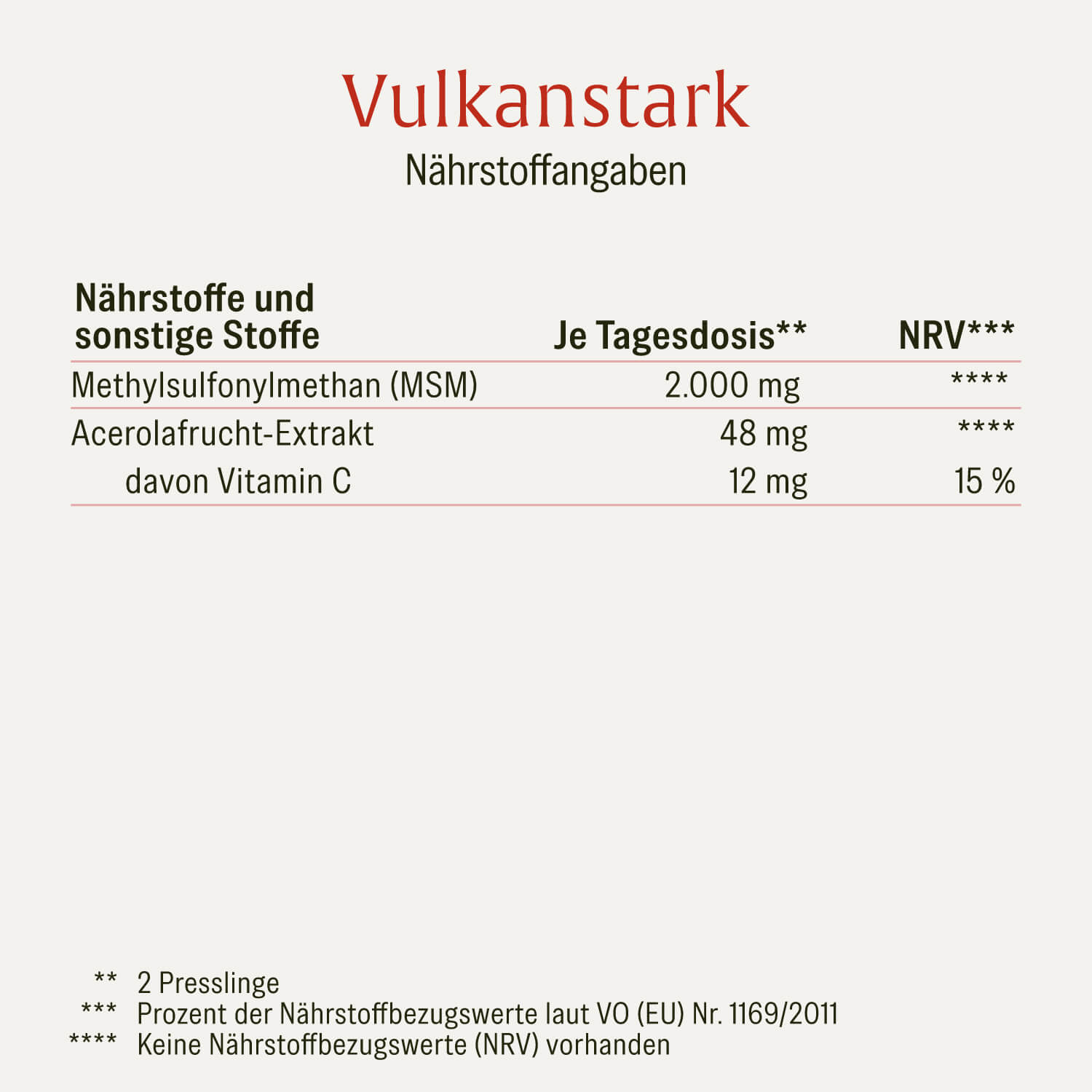 Vulkanstark
Nährstoffangaben

| Nährstoffe und sonstige Stoffe | Je Tagesdosis** | NRV*** |
|---|---|---|
| Methylsulfonylmethan (MSM) | 2.000 mg | **** |
| Acerolafrucht-Extrakt | 48 mg | **** |
| davon Vitamin C | 12 mg | 15 % |

** 2 Presslinge
*** Prozent der Nährstoffbezugswerte laut VO (EU) Nr. 1169/2011
**** Keine Nährstoffbezugswerte (NRV) vorhanden